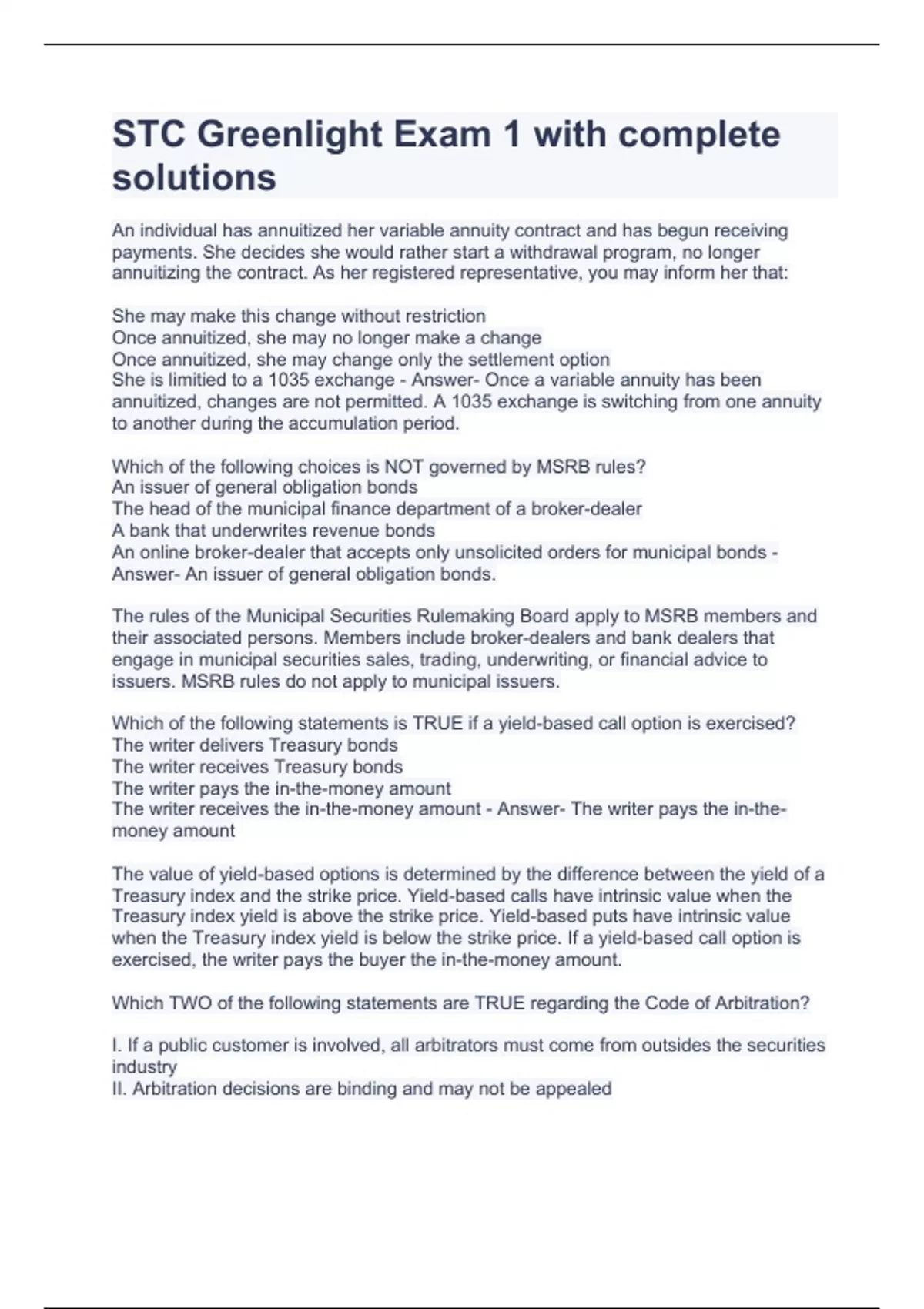 STC Greenlight Exam 1 with complete solutions

An individual has annuitized her variable annuity contract and has begun receiving payments. She decides she would rather start a withdrawal program, no longer annuitizing the contract. As her registered representative, you may inform her that:

She may make this change without restriction
Once annuitized, she may no longer make a change
Once annuitized, she may change only the settlement option
She is limitied to a 1035 exchange - Answer- Once a variable annuity has been annuitized, changes are not permitted. A 1035 exchange is switching from one annuity to another during the accumulation period.

Which of the following choices is NOT governed by MSRB rules?
An issuer of general obligation bonds
The head of the municipal finance department of a broker-dealer
A bank that underwrites revenue bonds
An online broker-dealer that accepts only unsolicited orders for municipal bonds - Answer- An issuer of general obligation bonds.

The rules of the Municipal Securities Rulemaking Board apply to MSRB members and their associated persons. Members include broker-dealers and bank dealers that engage in municipal securities sales, trading, underwriting, or financial advice to issuers. MSRB rules do not apply to municipal issuers.

Which of the following statements is TRUE if a yield-based call option is exercised?
The writer delivers Treasury bonds
The writer receives Treasury bonds
The writer pays the in-the-money amount
The writer receives the in-the-money amount - Answer- The writer pays the in-the-money amount

The value of yield-based options is determined by the difference between the yield of a Treasury index and the strike price. Yield-based calls have intrinsic value when the Treasury index yield is above the strike price. Yield-based puts have intrinsic value when the Treasury index yield is below the strike price. If a yield-based call option is exercised, the writer pays the buyer the in-the-money amount.

Which TWO of the following statements are TRUE regarding the Code of Arbitration?

I. If a public customer is involved, all arbitrators must come from outsides the securities industry
II. Arbitration decisions are binding and may not be appealed